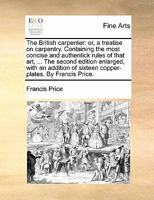 ECCO

Fine Arts

The British carpenter: or, a treatise on carpentry. Containing the most concise and authentick rules of that art, ... The second edition enlarged, with an addition of sixteen copper-plates. By Francis Price.

Francis Price